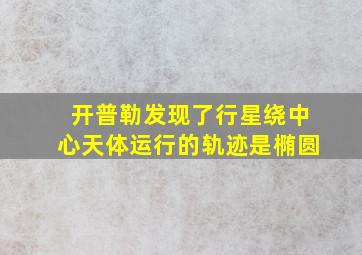 开普勒发现了行星绕中心天体运行的轨迹是椭圆